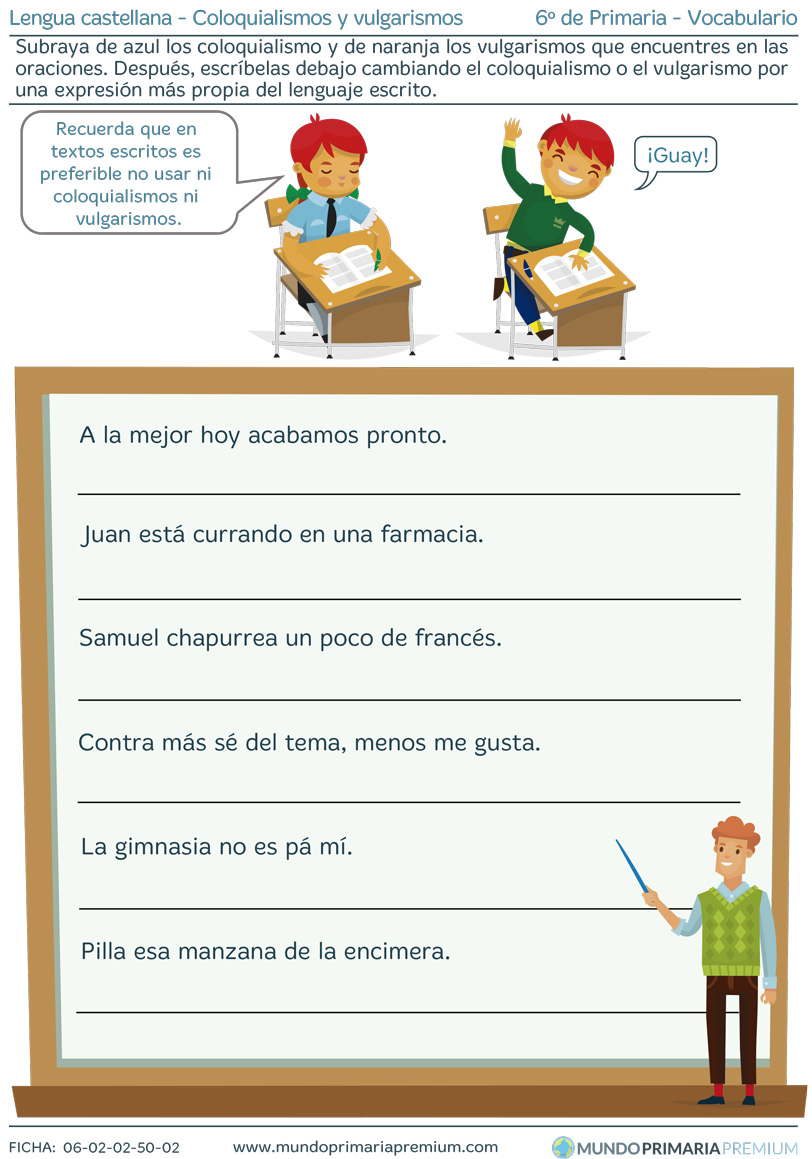 Lengua castellana - Coloquialismos y vulgarismos

6º de Primaria - Vocabulario

Subraya de azul los coloquialismo y de naranja los vulgarismos que encuentres en las oraciones. Después, escríbelas debajo cambiando el coloquialismo o el vulgarismo por una expresión más propia del lenguaje escrito.

Recuerda que en textos escritos es preferible no usar ni coloquialismos ni vulgarismos.

¡Guay!

A la mejor hoy acabamos pronto.

Juan está currando en una farmacia.

Samuel chapurrea un poco de francés.

Contra más sé del tema, menos me gusta.

La gimnasia no es pá mí.

Pilla esa manzana de la encimera.

FICHA: 06-02-02-50-02 www.mundoprimariapremium.com MUNDOPRIMARIAPREMIUM